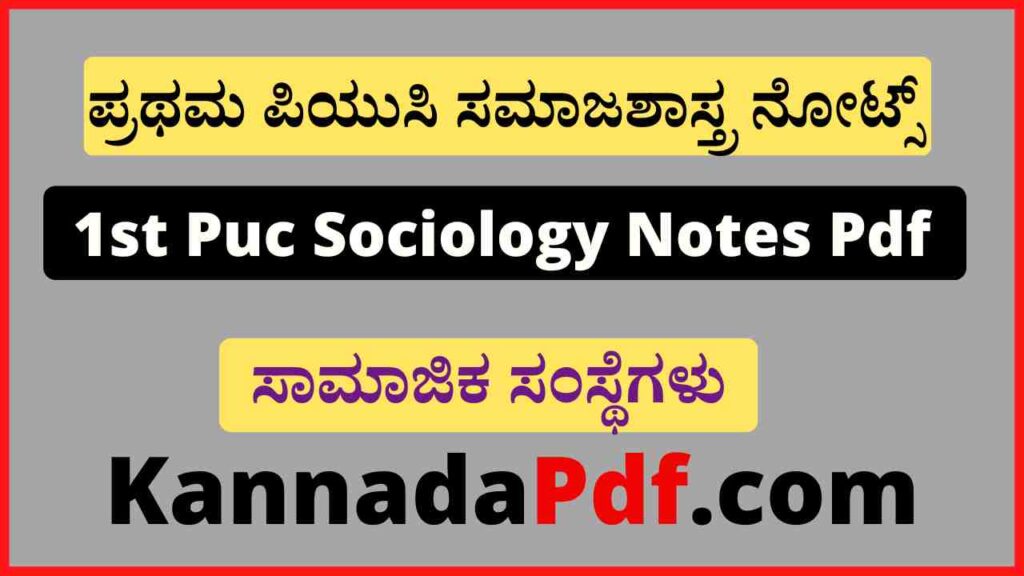 ಪ್ರಥಮ ಪಿಯುಸಿ ಸಮಾಜಶಾಸ್ತ್ರ ನೋಟ್ಸ್

1st Puc Sociology Notes Pdf

ಸಾಮಾಜಿಕ ಸಂಸ್ಥೆಗಳು

KannadaPdf.com